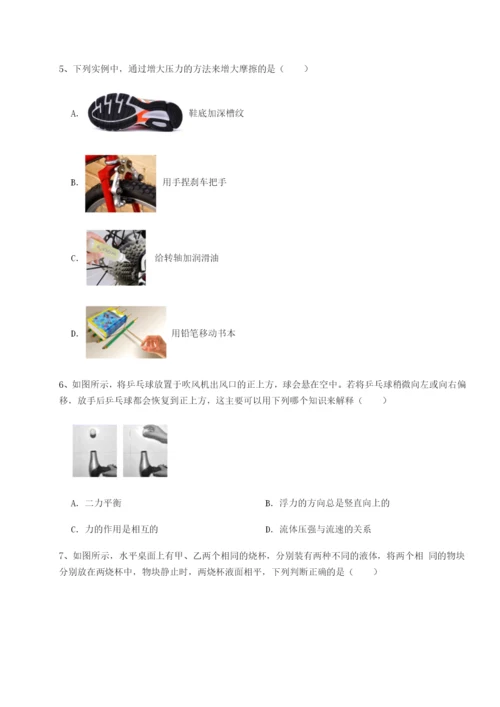 5、下列实例中，通过增大压力的方法来增大摩擦的是（　　）

A. 鞋底加深槽纹

B. 用手捏刹车把手

C. 给转轴加润滑油

D. 用铅笔移动书本

6、如图所示，将乒乓球放置于吹风机出风口的正上方，球会悬在空中。若将乒乓球稍微向左或向右偏移，放手后乒乓球都会恢复到正上方，这主要可以用下列哪个知识来解释（　　）

A. 二力平衡

B. 浮力的方向总是竖直向上的

C. 力的作用是相互的

D. 流体压强与流速的关系

7、如图所示，水平桌面上有甲、乙两个相同的烧杯，分别装有两种不同的液体，将两个相 同的物块分别放在两烧杯中，物块静止时，两烧杯液面相平，下列判断正确的是（　　）